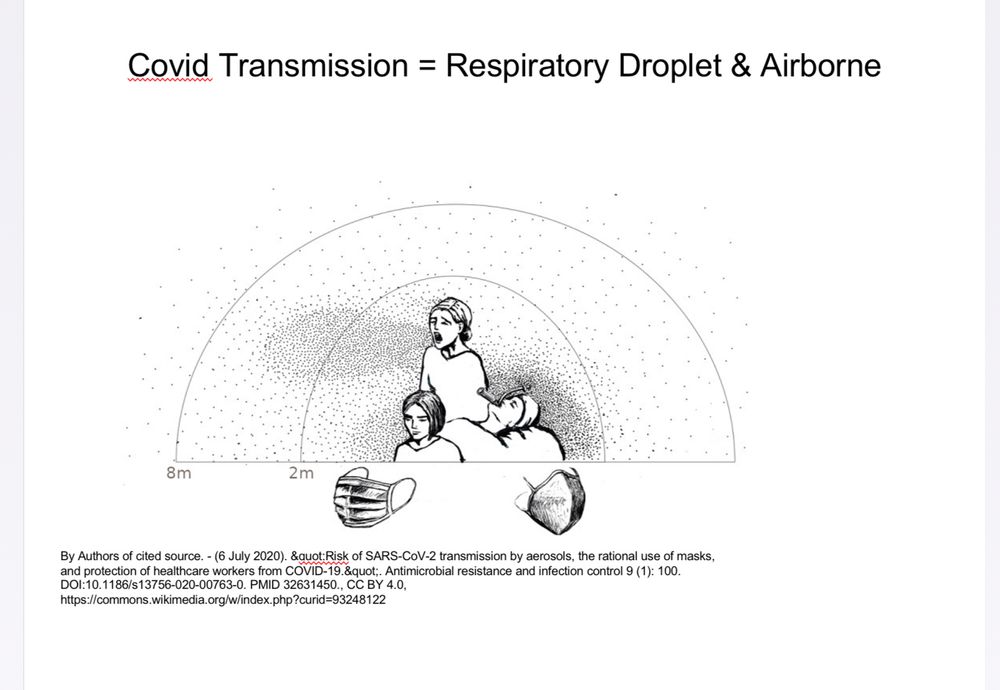 Covid Transmission = Respiratory Droplet & Airborne

8m

2m

By Authors of cited source. - (6 July 2020). &quot;Risk of SARS-CoV-2 transmission by aerosols, the rational use of masks, and protection of healthcare workers from COVID-19.&quot;. Antimicrobial resistance and infection control 9 (1): 100. DOI:10.1186/s13756-020-00763-0. PMID 32631450., CC BY 4.0, https://commons.wikimedia.org/w/index.php?curid=93248122